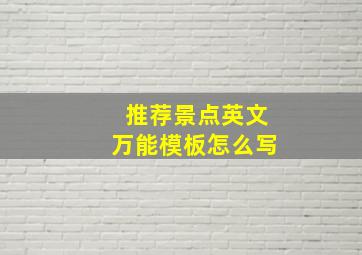 推荐景点英文
万能模板怎么写